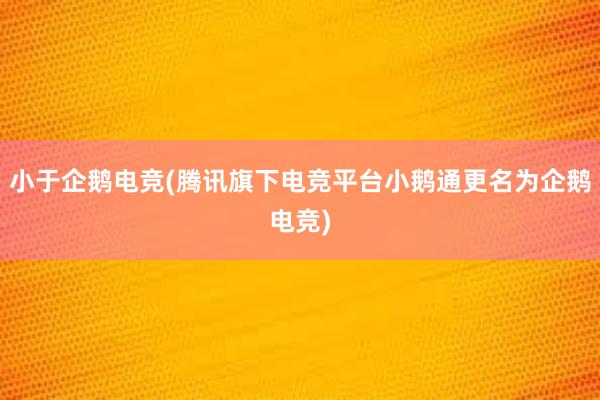 小于企鹅电竞(腾讯旗下电竞平台小鹅通更名为企鹅电竞)